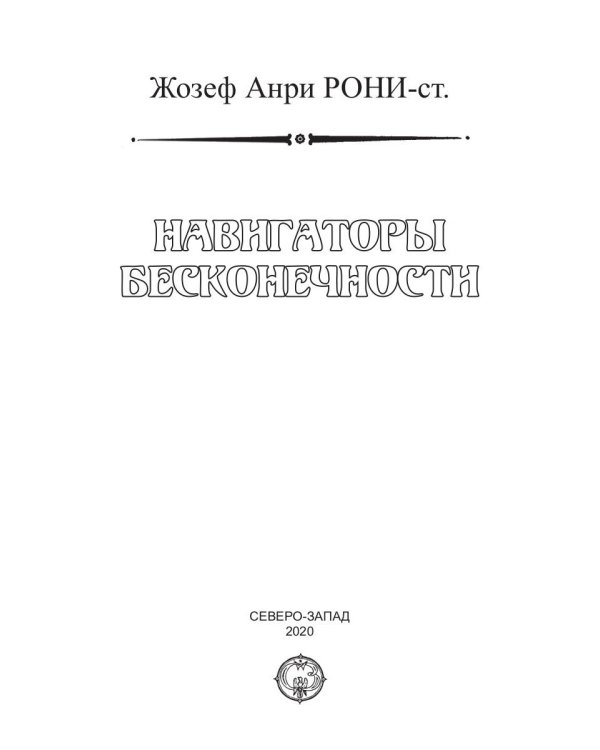 Жозеф Анри РОНИ-ст.

НАВИГАТОРЫ БЕСКОНЕЧНОСТИ

СЕВЕРО-ЗАПАД
2020